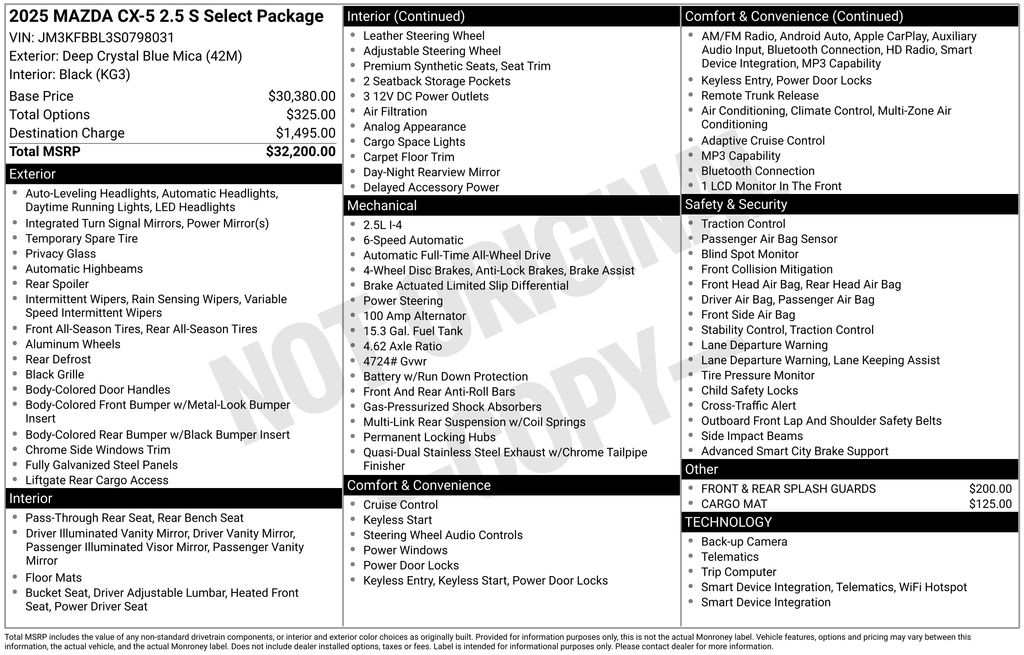 2025 MAZDA CX-5 2.5 S Select Package
VIN: JM3KFBBL3S0798031
Exterior: Deep Crystal Blue Mica (42M)
Interior: Black (KG3)

| | |
|---|---|
| Base Price | $30,380.00 |
| Total Options | $325.00 |
| Destination Charge | $1,495.00 |
| Total MSRP | $32,200.00 |

Exterior
- Auto-Leveling Headlights, Automatic Headlights, Daytime Running Lights, LED Headlights
- Integrated Turn Signal Mirrors, Power Mirror(s)
- Temporary Spare Tire
- Privacy Glass
- Automatic Highbeams
- Rear Spoiler
- Intermittent Wipers, Rain Sensing Wipers, Variable Speed Intermittent Wipers
- Front All-Season Tires, Rear All-Season Tires
- Aluminum Wheels
- Rear Defrost
- Black Grille
- Body-Colored Door Handles
- Body-Colored Front Bumper w/Metal-Look Bumper Insert
- Body-Colored Rear Bumper w/Black Bumper Insert
- Chrome Side Windows Trim
- Fully Galvanized Steel Panels
- Liftgate Rear Cargo Access

Interior
- Pass-Through Rear Seat, Rear Bench Seat
- Driver Illuminated Vanity Mirror, Driver Vanity Mirror, Passenger Illuminated Visor Mirror, Passenger Vanity Mirror
- Floor Mats
- Bucket Seat, Driver Adjustable Lumbar, Heated Front Seat, Power Driver Seat

Interior (Continued)
- Leather Steering Wheel
- Adjustable Steering Wheel
- Premium Synthetic Seats, Seat Trim
- 2 Seatback Storage Pockets
- 3 12V DC Power Outlets
- Air Filtration
- Analog Appearance
- Cargo Space Lights
- Carpet Floor Trim
- Day-Night Rearview Mirror
- Delayed Accessory Power

Mechanical
- 2.5L I-4
- 6-Speed Automatic
- Automatic Full-Time All-Wheel Drive
- 4-Wheel Disc Brakes, Anti-Lock Brakes, Brake Assist
- Brake Actuated Limited Slip Differential
- Power Steering
- 100 Amp Alternator
- 15.3 Gal. Fuel Tank
- 4.62 Axle Ratio
- 4724# Gvwr
- Battery w/Run Down Protection
- Front And Rear Anti-Roll Bars
- Gas-Pressurized Shock Absorbers
- Multi-Link Rear Suspension w/Coil Springs
- Permanent Locking Hubs
- Quasi-Dual Stainless Steel Exhaust w/Chrome Tailpipe Finisher

Comfort & Convenience
- Cruise Control
- Keyless Start
- Steering Wheel Audio Controls
- Power Windows
- Power Door Locks
- Keyless Entry, Keyless Start, Power Door Locks

Comfort & Convenience (Continued)
- AM/FM Radio, Android Auto, Apple CarPlay, Auxiliary Audio Input, Bluetooth Connection, HD Radio, Smart Device Integration, MP3 Capability
- Keyless Entry, Power Door Locks
- Remote Trunk Release
- Air Conditioning, Climate Control, Multi-Zone Air Conditioning
- Adaptive Cruise Control
- MP3 Capability
- Bluetooth Connection
- 1 LCD Monitor In The Front

Safety & Security
- Traction Control
- Passenger Air Bag Sensor
- Blind Spot Monitor
- Front Collision Mitigation
- Front Head Air Bag, Rear Head Air Bag
- Driver Air Bag, Passenger Air Bag
- Front Side Air Bag
- Stability Control, Traction Control
- Lane Departure Warning
- Lane Departure Warning, Lane Keeping Assist
- Tire Pressure Monitor
- Child Safety Locks
- Cross-Traffic Alert
- Outboard Front Lap And Shoulder Safety Belts
- Side Impact Beams
- Advanced Smart City Brake Support

Other
| | |
|---|---|
| FRONT & REAR SPLASH GUARDS | $200.00 |
| CARGO MAT | $125.00 |

TECHNOLOGY
- Back-up Camera
- Telematics
- Trip Computer
- Smart Device Integration, Telematics, WiFi Hotspot
- Smart Device Integration

NOT ORIGINAL COPY

Total MSRP includes the value of any non-standard drivetrain components, or interior and exterior color choices as originally built. Provided for information purposes only, this is not the actual Monroney label. Vehicle features, options and pricing may vary between this information, the actual vehicle, and the actual Monroney label. Does not include dealer installed options, taxes or fees. Label is intended for informational purposes only. Please contact dealer for more information.